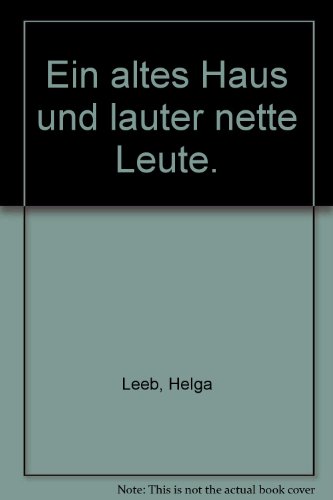 Ein altes Haus und lauter nette Leute.

Leeb, Helga

Note: This is not the actual book cover